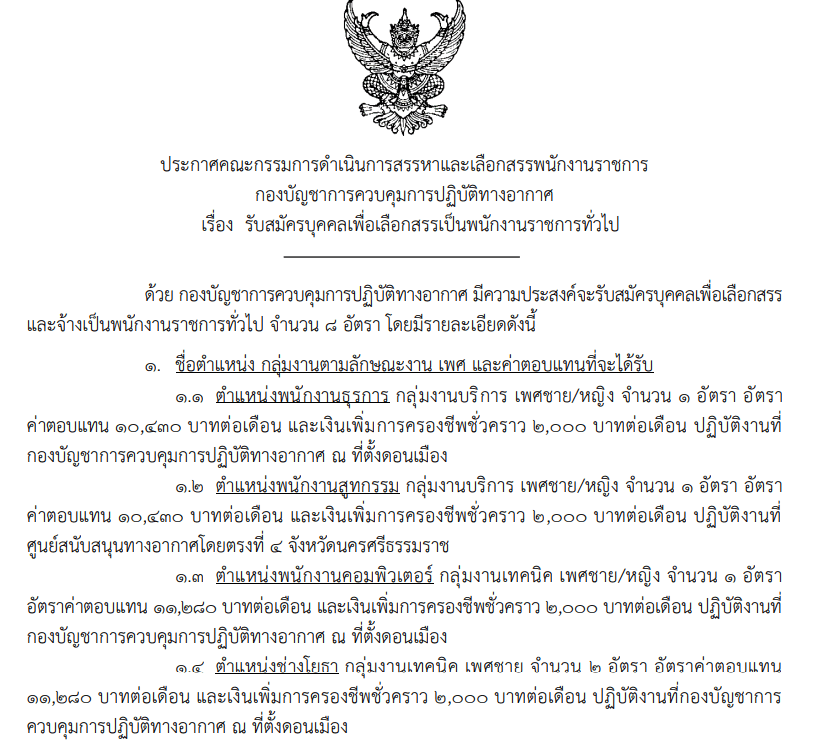 ประกาศคณะกรรมการดำเนินการสรรหาและเลือกสรรพนักงานราชการ
กองบัญชาการควบคุมการปฏิบัติทางอากาศ
เรื่อง รับสมัครบุคคลเพื่อเลือกสรรเป็นพนักงานราชการทั่วไป

ด้วย กองบัญชาการควบคุมการปฏิบัติทางอากาศ มีความประสงค์จะรับสมัครบุคคลเพื่อเลือกสรรและจ้างเป็นพนักงานราชการทั่วไป จำนวน ๘ อัตรา โดยมีรายละเอียดดังนี้

๑. ชื่อตำแหน่ง กลุ่มงานตามลักษณะงาน เพศ และค่าตอบแทนที่จะได้รับ

๑.๑ ตำแหน่งพนักงานธุรการ กลุ่มงานบริการ เพศชาย/หญิง จำนวน ๑ อัตรา อัตราค่าตอบแทน ๑๐,๔๓๐ บาทต่อเดือน และเงินเพิ่มการครองชีพชั่วคราว ๒,๐๐๐ บาทต่อเดือน ปฏิบัติงานที่กองบัญชาการควบคุมการปฏิบัติทางอากาศ ณ ที่ตั้งดอนเมือง

๑.๒ ตำแหน่งพนักงานสูทกรรม กลุ่มงานบริการ เพศชาย/หญิง จำนวน ๑ อัตรา อัตราค่าตอบแทน ๑๐,๔๓๐ บาทต่อเดือน และเงินเพิ่มการครองชีพชั่วคราว ๒,๐๐๐ บาทต่อเดือน ปฏิบัติงานที่ศูนย์สนับสนุนทางอากาศโดยตรงที่ ๔ จังหวัดนครศรีธรรมราช

๑.๓ ตำแหน่งพนักงานคอมพิวเตอร์ กลุ่มงานเทคนิค เพศชาย/หญิง จำนวน ๑ อัตรา อัตราค่าตอบแทน ๑๑,๒๘๐ บาทต่อเดือน และเงินเพิ่มการครองชีพชั่วคราว ๒,๐๐๐ บาทต่อเดือน ปฏิบัติงานที่กองบัญชาการควบคุมการปฏิบัติทางอากาศ ณ ที่ตั้งดอนเมือง

๑.๔ ตำแหน่งช่างโยธา กลุ่มงานเทคนิค เพศชาย จำนวน ๒ อัตรา อัตราค่าตอบแทน ๑๑,๒๘๐ บาทต่อเดือน และเงินเพิ่มการครองชีพชั่วคราว ๒,๐๐๐ บาทต่อเดือน ปฏิบัติงานที่กองบัญชาการควบคุมการปฏิบัติทางอากาศ ณ ที่ตั้งดอนเมือง